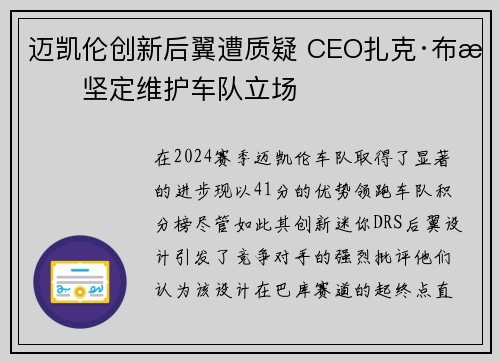 迈凯伦创新后翼遭质疑 CEO扎克·布æ
坚定维护车队立场

在2024赛季迈凯伦车队取得了显著的进步现以41分的优势领跑车队积分榜尽管如此其创新迷你DRS后翼设计引发了竞争对手的强烈批评他们认为该设计在巴库赛道的起终点直